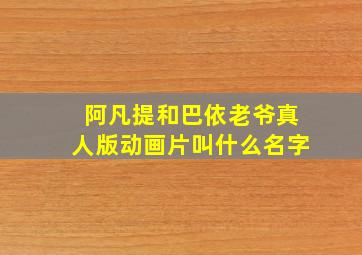 阿凡提和巴依老爷真人版动画片叫什么名字